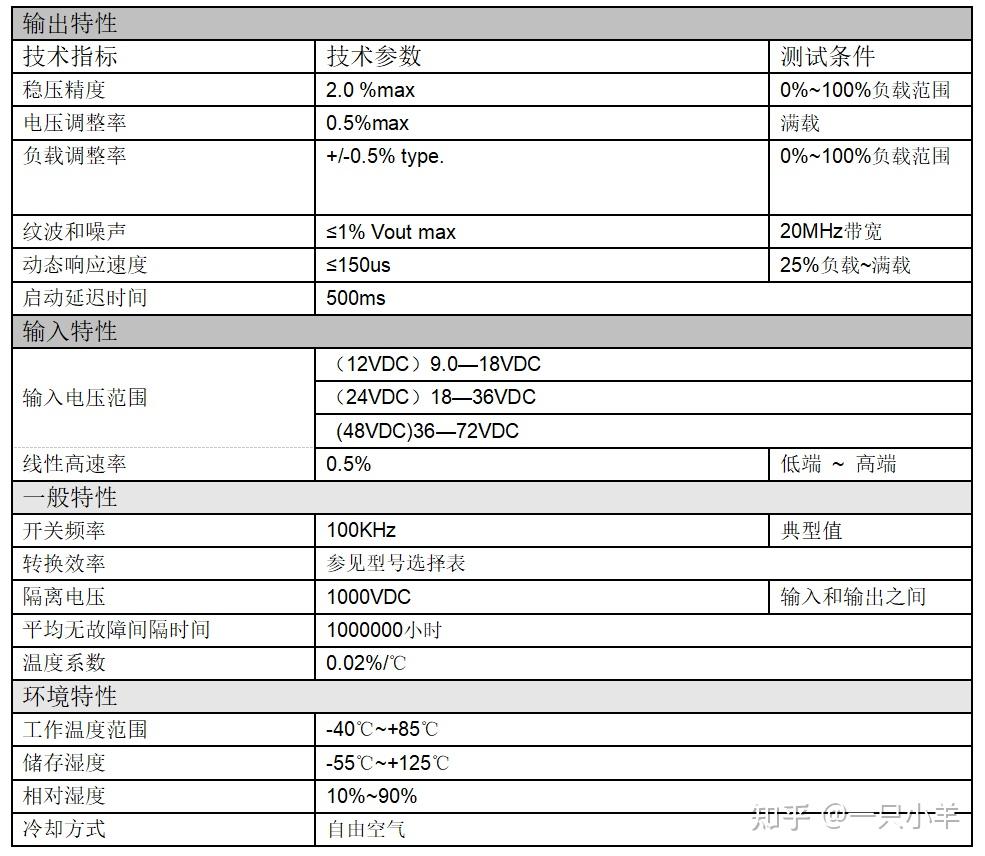 | 输出特性 | | |
|---|---|---|
| 技术指标 | 技术参数 | 测试条件 |
| 稳压精度 | 2.0 %max | 0%~100%负载范围 |
| 电压调整率 | 0.5%max | 满载 |
| 负载调整率 | +/-0.5% type. | 0%~100%负载范围 |
| 纹波和噪声 | ≤1% Vout max | 20MHz带宽 |
| 动态响应速度 | ≤150us | 25%负载~满载 |
| 启动延迟时间 | 500ms | |
| 输入特性 | | |
| 输入电压范围 | （12VDC）9.0—18VDC | |
| | （24VDC）18—36VDC | |
| | (48VDC)36—72VDC | |
| 线性高速率 | 0.5% | 低端 ~ 高端 |
| 一般特性 | | |
| 开关频率 | 100KHz | 典型值 |
| 转换效率 | 参见型号选择表 | |
| 隔离电压 | 1000VDC | 输入和输出之间 |
| 平均无故障间隔时间 | 1000000小时 | |
| 温度系数 | 0.02%/℃ | |
| 环境特性 | | |
| 工作温度范围 | -40℃~+85℃ | |
| 储存湿度 | -55℃~+125℃ | |
| 相对湿度 | 10%~90% | |
| 冷却方式 | 自由空气 | |

知乎 @一只小羊